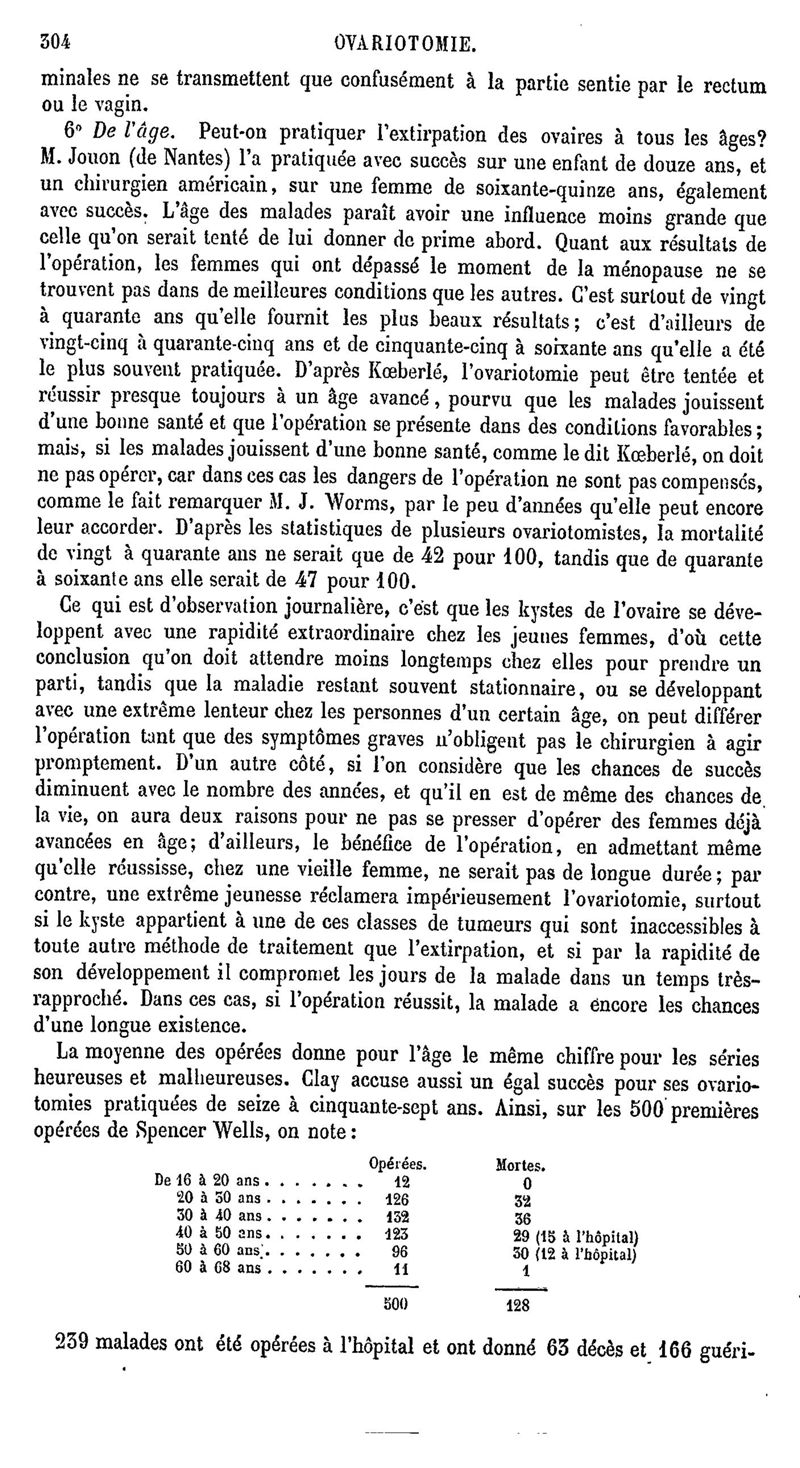 304 OVARIOTOMIE.

minales ne se transmettent que confusément à la partie sentie par le rectum ou le vagin.

6° De l'âge. Peut-on pratiquer l'extirpation des ovaires à tous les âges? M. Jouon (de Nantes) l'a pratiquée avec succès sur une enfant de douze ans, et un chirurgien américain, sur une femme de soixante-quinze ans, également avec succès. L'âge des malades paraît avoir une influence moins grande que celle qu'on serait tenté de lui donner de prime abord. Quant aux résultats de l'opération, les femmes qui ont dépassé le moment de la ménopause ne se trouvent pas dans de meilleures conditions que les autres. C'est surtout de vingt à quarante ans qu'elle fournit les plus beaux résultats; c'est d'ailleurs de vingt-cinq à quarante-cinq ans et de cinquante-cinq à soixante ans qu'elle a été le plus souvent pratiquée. D'après Kœberlé, l'ovariotomie peut être tentée et réussir presque toujours à un âge avancé, pourvu que les malades jouissent d'une bonne santé et que l'opération se présente dans des conditions favorables; mais, si les malades jouissent d'une bonne santé, comme le dit Kœberlé, on doit ne pas opérer, car dans ces cas les dangers de l'opération ne sont pas compensés, comme le fait remarquer M. J. Worms, par le peu d'années qu'elle peut encore leur accorder. D'après les statistiques de plusieurs ovariotomistes, la mortalité de vingt à quarante ans ne serait que de 42 pour 100, tandis que de quarante à soixante ans elle serait de 47 pour 100.

Ce qui est d'observation journalière, c'est que les kystes de l'ovaire se développent avec une rapidité extraordinaire chez les jeunes femmes, d'où cette conclusion qu'on doit attendre moins longtemps chez elles pour prendre un parti, tandis que la maladie restant souvent stationnaire, ou se développant avec une extrême lenteur chez les personnes d'un certain âge, on peut différer l'opération tant que des symptômes graves n'obligent pas le chirurgien à agir promptement. D'un autre côté, si l'on considère que les chances de succès diminuent avec le nombre des années, et qu'il en est de même des chances de la vie, on aura deux raisons pour ne pas se presser d'opérer des femmes déjà avancées en âge; d'ailleurs, le bénéfice de l'opération, en admettant même qu'elle réussisse, chez une vieille femme, ne serait pas de longue durée; par contre, une extrême jeunesse réclamera impérieusement l'ovariotomie, surtout si le kyste appartient à une de ces classes de tumeurs qui sont inaccessibles à toute autre méthode de traitement que l'extirpation, et si par la rapidité de son développement il compromet les jours de la malade dans un temps très-rapproché. Dans ces cas, si l'opération réussit, la malade a encore les chances d'une longue existence.

La moyenne des opérées donne pour l'âge le même chiffre pour les séries heureuses et malheureuses. Clay accuse aussi un égal succès pour ses ovariotomies pratiquées de seize à cinquante-sept ans. Ainsi, sur les 500 premières opérées de Spencer Wells, on note:

| | Opérées. | Mortes. |
|---|---|---|
| De 16 à 20 ans . . . . . . . | 12 | 0 |
| 20 à 30 ans . . . . . . . | 126 | 32 |
| 30 à 40 ans . . . . . . . | 132 | 36 |
| 40 à 50 ans . . . . . . . | 123 | 29 (15 à l'hôpital) |
| 50 à 60 ans . . . . . . . | 96 | 30 (12 à l'hôpital) |
| 60 à 68 ans . . . . . . . | 11 | 1 |
| | 500 | 128 |

239 malades ont été opérées à l'hôpital et ont donné 63 décès et 166 guéri-